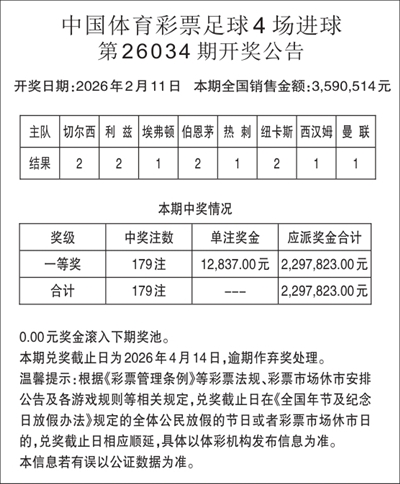 中国体育彩票足球4场进球
第26034期开奖公告

开奖日期:2026年2月11日　本期全国销售金额:3,590,514元

| 主队 | 切尔西 | 利 兹 | 埃弗顿 | 伯恩茅 | 热 刺 | 纽卡斯 | 西汉姆 | 曼 联 |
|---|---|---|---|---|---|---|---|---|
| 结果 | 2 | 2 | 1 | 2 | 1 | 2 | 1 | 1 |

本期中奖情况

| 奖级 | 中奖注数 | 单注奖金 | 应派奖金合计 |
|---|---|---|---|
| 一等奖 | 179注 | 12,837.00元 | 2,297,823.00元 |
| 合计 | 179注 | --- | 2,297,823.00元 |

0.00元奖金滚入下期奖池。
本期兑奖截止日为2026年4月14日,逾期作弃奖处理。
温馨提示:根据《彩票管理条例》等彩票法规、彩票市场休市安排公告及各游戏规则等相关规定,兑奖截止日在《全国年节及纪念日放假办法》规定的全体公民放假的节日或者彩票市场休市日的,兑奖截止日相应顺延,具体以体彩机构发布信息为准。
本信息若有误以公证数据为准。